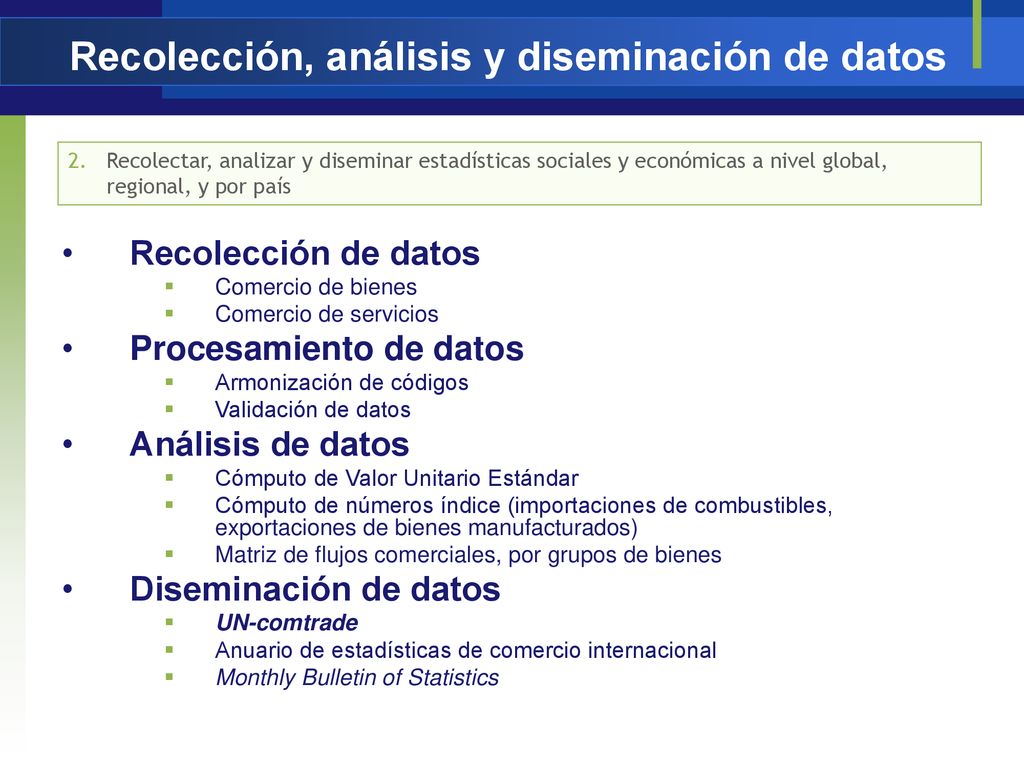 Recolección, análisis y diseminación de datos

2. Recolectar, analizar y diseminar estadísticas sociales y económicas a nivel global, regional, y por país

• Recolección de datos
 ▪ Comercio de bienes
 ▪ Comercio de servicios
• Procesamiento de datos
 ▪ Armonización de códigos
 ▪ Validación de datos
• Análisis de datos
 ▪ Cómputo de Valor Unitario Estándar
 ▪ Cómputo de números índice (importaciones de combustibles, exportaciones de bienes manufacturados)
 ▪ Matriz de flujos comerciales, por grupos de bienes
• Diseminación de datos
 ▪ UN-comtrade
 ▪ Anuario de estadísticas de comercio internacional
 ▪ Monthly Bulletin of Statistics